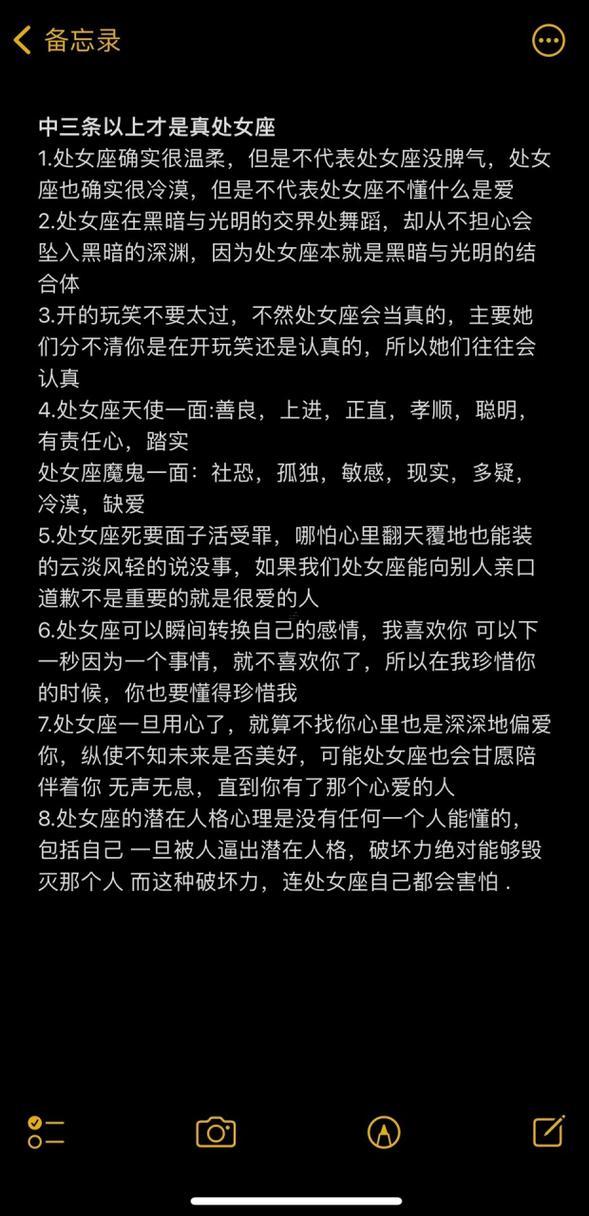 备忘录

中三条以上才是真处女座
1.处女座确实很温柔，但是不代表处女座没脾气，处女座也确实很冷漠，但是不代表处女座不懂什么是爱
2.处女座在黑暗与光明的交界处舞蹈，却从不担心会坠入黑暗的深渊，因为处女座本就是黑暗与光明的结合体
3.开的玩笑不要太过，不然处女座会当真的，主要她们分不清你是在开玩笑还是认真的，所以她们往往会认真
4.处女座天使一面:善良，上进，正直，孝顺，聪明，有责任心，踏实
处女座魔鬼一面：社恐，孤独，敏感，现实，多疑，冷漠，缺爱
5.处女座死要面子活受罪，哪怕心里翻天覆地也能装的云淡风轻的说没事，如果我们处女座能向别人亲口道歉不是重要的就是很爱的人
6.处女座可以瞬间转换自己的感情，我喜欢你 可以下一秒因为一个事情，就不喜欢你了，所以在我珍惜你的时候，你也要懂得珍惜我
7.处女座一旦用心了，就算不找你心里也是深深地偏爱你，纵使不知未来是否美好，可能处女座也会甘愿陪伴着你 无声无息，直到你有了那个心爱的人
8.处女座的潜在人格心理是没有任何一个人能懂的，包括自己 一旦被人逼出潜在人格，破坏力绝对能够毁灭那个人 而这种破坏力，连处女座自己都会害怕 .